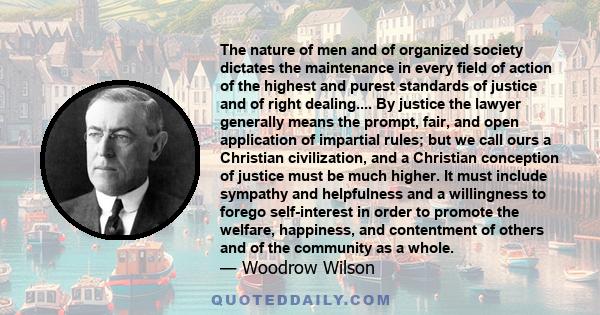 The nature of men and of organized society dictates the maintenance in every field of action of the highest and purest standards of justice and of right dealing.... By justice the lawyer generally means the prompt, fair, and open application of impartial rules; but we call ours a Christian civilization, and a Christian conception of justice must be much higher. It must include sympathy and helpfulness and a willingness to forego self-interest in order to promote the welfare, happiness, and contentment of others and of the community as a whole.

— Woodrow Wilson

QUOTEDDAILY.COM